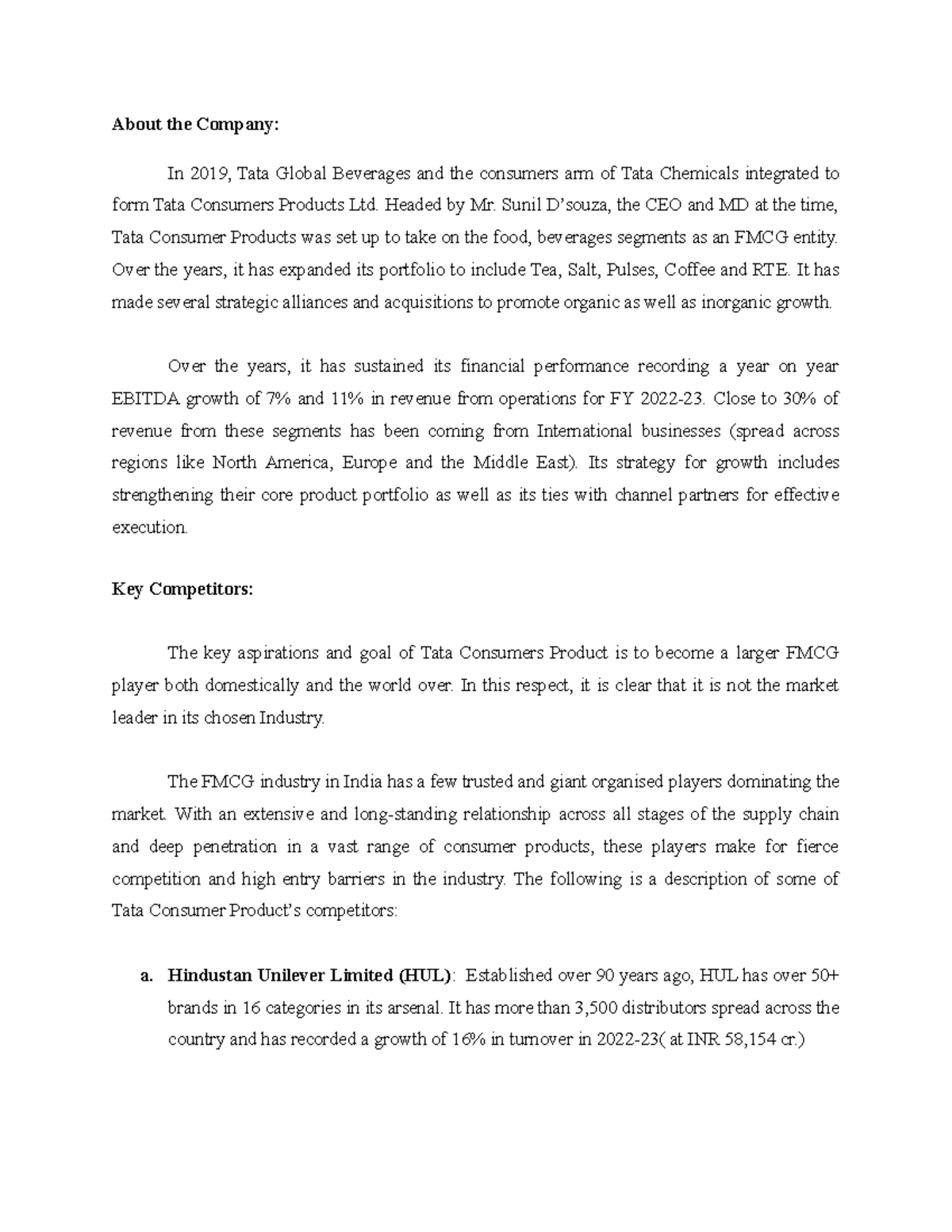 About the Company:

In 2019, Tata Global Beverages and the consumers arm of Tata Chemicals integrated to form Tata Consumers Products Ltd. Headed by Mr. Sunil D'souza, the CEO and MD at the time, Tata Consumer Products was set up to take on the food, beverages segments as an FMCG entity. Over the years, it has expanded its portfolio to include Tea, Salt, Pulses, Coffee and RTE. It has made several strategic alliances and acquisitions to promote organic as well as inorganic growth.

Over the years, it has sustained its financial performance recording a year on year EBITDA growth of 7% and 11% in revenue from operations for FY 2022-23. Close to 30% of revenue from these segments has been coming from International businesses (spread across regions like North America, Europe and the Middle East). Its strategy for growth includes strengthening their core product portfolio as well as its ties with channel partners for effective execution.

Key Competitors:

The key aspirations and goal of Tata Consumers Product is to become a larger FMCG player both domestically and the world over. In this respect, it is clear that it is not the market leader in its chosen Industry.

The FMCG industry in India has a few trusted and giant organised players dominating the market. With an extensive and long-standing relationship across all stages of the supply chain and deep penetration in a vast range of consumer products, these players make for fierce competition and high entry barriers in the industry. The following is a description of some of Tata Consumer Product's competitors:

a. Hindustan Unilever Limited (HUL): Established over 90 years ago, HUL has over 50+ brands in 16 categories in its arsenal. It has more than 3,500 distributors spread across the country and has recorded a growth of 16% in turnover in 2022-23( at INR 58,154 cr.)